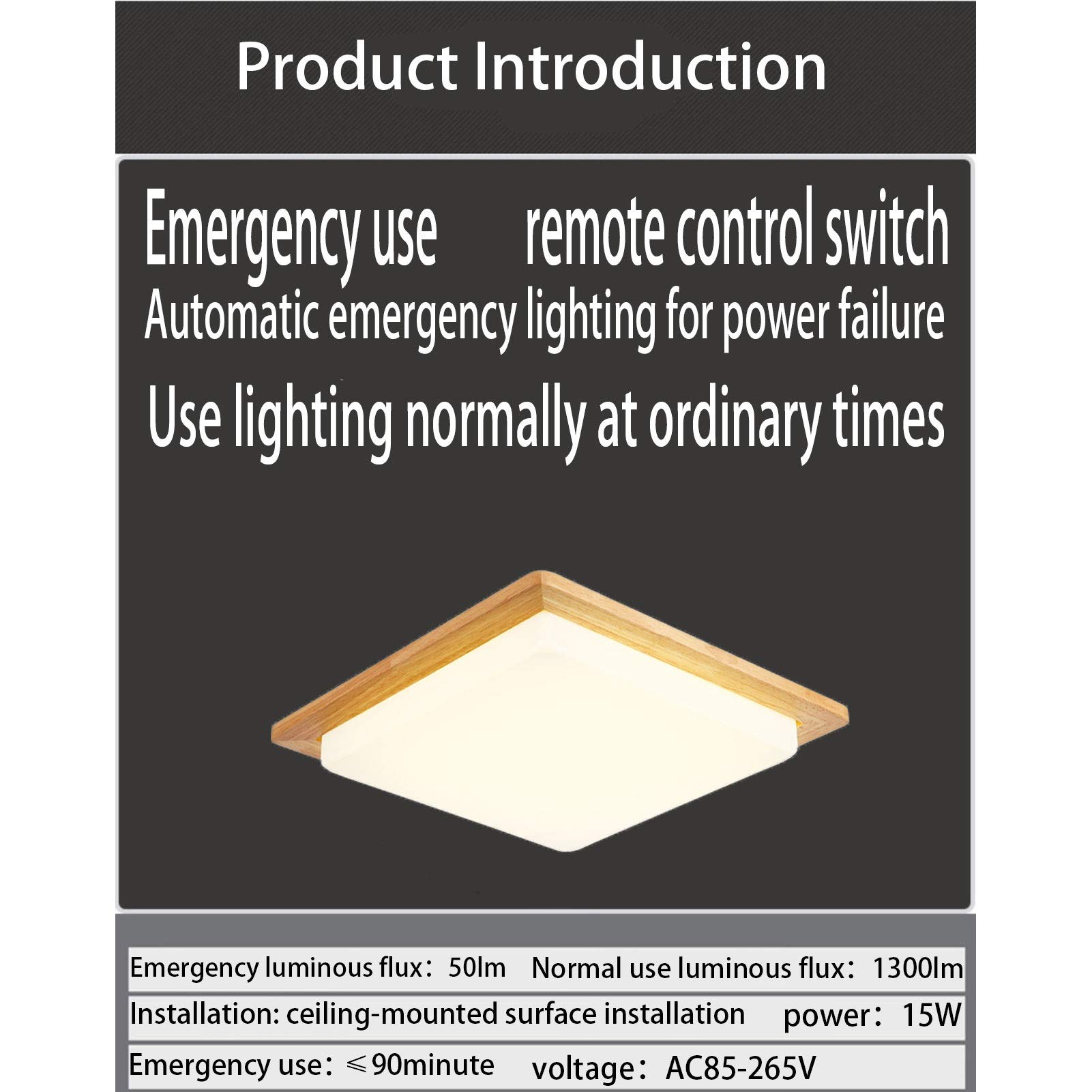 Product Introduction

Emergency use remote control switch

Automatic emergency lighting for power failure

Use lighting normally at ordinary times

Emergency luminous flux：50lm Normal use luminous flux：1300lm

Installation: ceiling-mounted surface installation power：15W

Emergency use：≤90minute voltage：AC85-265V